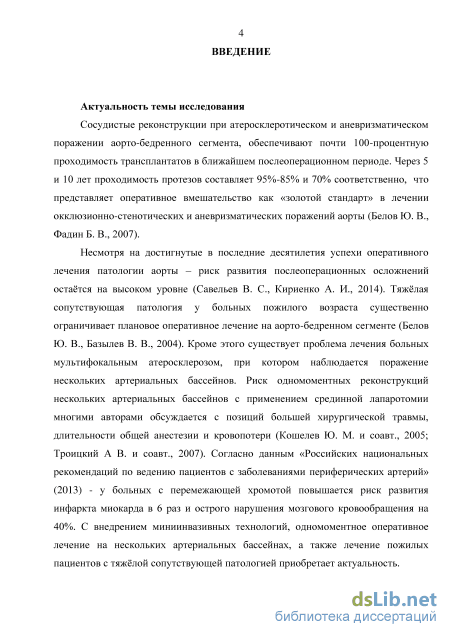 4

ВВЕДЕНИЕ

Актуальность темы исследования

Сосудистые реконструкции при атеросклеротическом и аневризматическом поражении аорто-бедренного сегмента, обеспечивают почти 100-процентную проходимость трансплантатов в ближайшем послеоперационном периоде. Через 5 и 10 лет проходимость протезов составляет 95%-85% и 70% соответственно, что представляет оперативное вмешательство как «золотой стандарт» в лечении окклюзионно-стенотических и аневризматических поражений аорты (Белов Ю. В., Фадин Б. В., 2007).

Несмотря на достигнутые в последние десятилетия успехи оперативного лечения патологии аорты – риск развития послеоперационных осложнений остаётся на высоком уровне (Савельев В. С., Кириенко А. И., 2014). Тяжёлая сопутствующая патология у больных пожилого возраста существенно ограничивает плановое оперативное лечение на аорто-бедренном сегменте (Белов Ю. В., Базылев В. В., 2004). Кроме этого существует проблема лечения больных мультифокальным атеросклерозом, при котором наблюдается поражение нескольких артериальных бассейнов. Риск одномоментных реконструкций нескольких артериальных бассейнов с применением срединной лапаротомии многими авторами обсуждается с позиций большей хирургической травмы, длительности общей анестезии и кровопотери (Кошелев Ю. М. и соавт., 2005; Троицкий А В. и соавт., 2007). Согласно данным «Российских национальных рекомендаций по ведению пациентов с заболеваниями периферических артерий» (2013) - у больных с перемежающей хромотой повышается риск развития инфаркта миокарда в 6 раз и острого нарушения мозгового кровообращения на 40%. С внедрением миниинвазивных технологий, одномоментное оперативное лечение на нескольких артериальных бассейнах, а также лечение пожилых пациентов с тяжёлой сопутствующей патологией приобретает актуальность.

dsLib.net
библиотека диссертаций